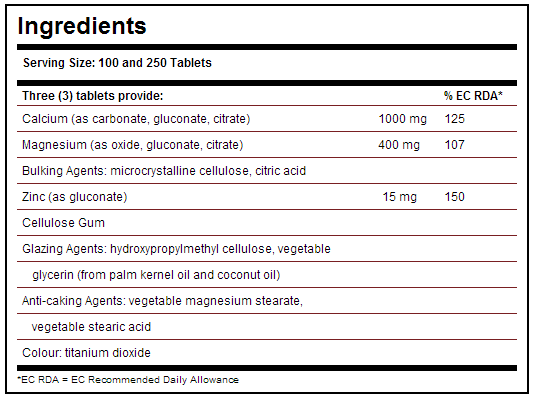 Ingredients

Serving Size: 100 and 250 Tablets

| Three (3) tablets provide: | | % EC RDA* |
|---|---|---|
| Calcium (as carbonate, gluconate, citrate) | 1000 mg | 125 |
| Magnesium (as oxide, gluconate, citrate) | 400 mg | 107 |
| Bulking Agents: microcrystalline cellulose, citric acid | | |
| Zinc (as gluconate) | 15 mg | 150 |
| Cellulose Gum | | |
| Glazing Agents: hydroxypropylmethyl cellulose, vegetable | | |
| glycerin (from palm kernel oil and coconut oil) | | |
| Anti-caking Agents: vegetable magnesium stearate, | | |
| vegetable stearic acid | | |
| Colour: titanium dioxide | | |

*EC RDA = EC Recommended Daily Allowance